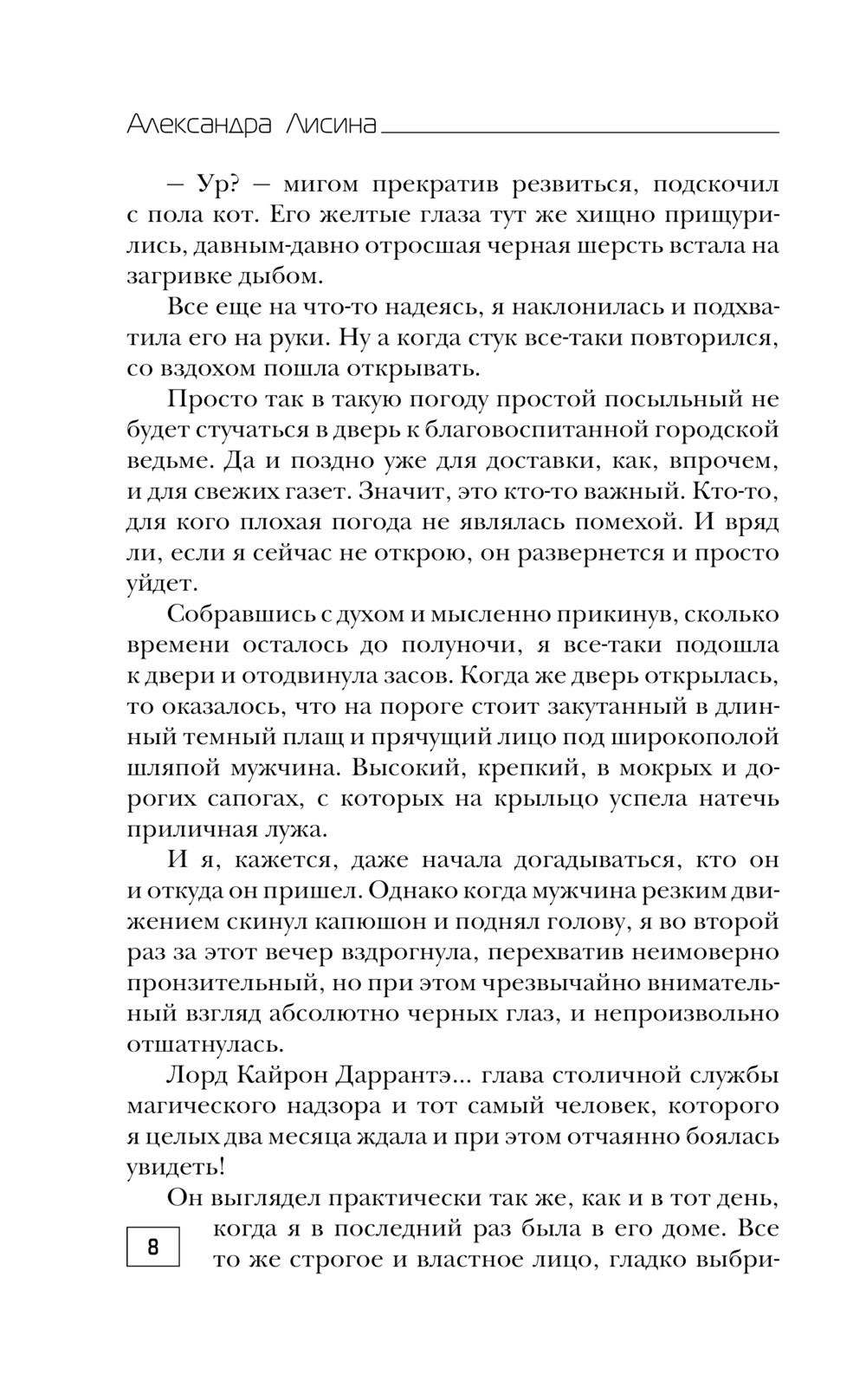 Александра Лисина

— Ур? — мигом прекратив резвиться, подскочил с пола кот. Его желтые глаза тут же хищно прищурились, давным-давно отросшая черная шерсть встала на загривке дыбом.

Все еще на что-то надеясь, я наклонилась и подхватила его на руки. Ну а когда стук все-таки повторился, со вздохом пошла открывать.

Просто так в такую погоду простой посыльный не будет стучаться в дверь к благовоспитанной городской ведьме. Да и поздно уже для доставки, как, впрочем, и для свежих газет. Значит, это кто-то важный. Кто-то, для кого плохая погода не являлась помехой. И вряд ли, если я сейчас не открою, он развернется и просто уйдет.

Собравшись с духом и мысленно прикинув, сколько времени осталось до полуночи, я все-таки подошла к двери и отодвинула засов. Когда же дверь открылась, то оказалось, что на пороге стоит закутанный в длинный темный плащ и прячущий лицо под широкополой шляпой мужчина. Высокий, крепкий, в мокрых и дорогих сапогах, с которых на крыльцо успела натечь приличная лужа.

И я, кажется, даже начала догадываться, кто он и откуда он пришел. Однако когда мужчина резким движением скинул капюшон и поднял голову, я во второй раз за этот вечер вздрогнула, перехватив неимоверно пронзительный, но при этом чрезвычайно внимательный взгляд абсолютно черных глаз, и непроизвольно отшатнулась.

Лорд Кайрон Даррантэ... глава столичной службы магического надзора и тот самый человек, которого я целых два месяца ждала и при этом отчаянно боялась увидеть!

Он выглядел практически так же, как и в тот день, когда я в последний раз была в его доме. Все то же строгое и властное лицо, гладко выбри-

8